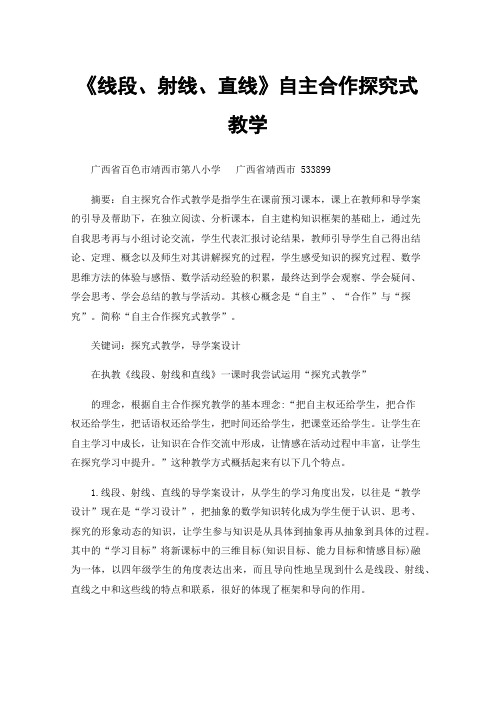 《线段、射线、直线》自主合作探究式教学

广西省百色市靖西市第八小学　广西省靖西市 533899

摘要：自主探究合作式教学是指学生在课前预习课本，课上在教师和导学案的引导及帮助下，在独立阅读、分析课本，自主建构知识框架的基础上，通过先自我思考再与小组讨论交流，学生代表汇报讨论结果，教师引导学生自己得出结论、定理、概念以及师生对其讲解探究的过程，学生感受知识的探究过程、数学思维方法的体验与感悟、数学活动经验的积累，最终达到学会观察、学会疑问、学会思考、学会总结的教与学活动。其核心概念是“自主”、“合作”与“探究”。简称“自主合作探究式教学”。

关键词：探究式教学，导学案设计

在执教《线段、射线和直线》一课时我尝试运用“探究式教学”

的理念，根据自主合作探究教学的基本理念：“把自主权还给学生，把合作权还给学生，把话语权还给学生，把时间还给学生，把课堂还给学生。让学生在自主学习中成长，让知识在合作交流中形成，让情感在活动过程中丰富，让学生在探究学习中提升。”这种教学方式概括起来有以下几个特点。

1.线段、射线、直线的导学案设计，从学生的学习角度出发，以往是“教学设计”现在是“学习设计”，把抽象的数学知识转化成为学生便于认识、思考、探究的形象动态的知识，让学生参与知识是从具体到抽象再从抽象到具体的过程。其中的“学习目标”将新课标中的三维目标(知识目标、能力目标和情感目标)融为一体，以四年级学生的角度表达出来，而且导向性地呈现到什么是线段、射线、直线之中和这些线的特点和联系，很好的体现了框架和导向的作用。